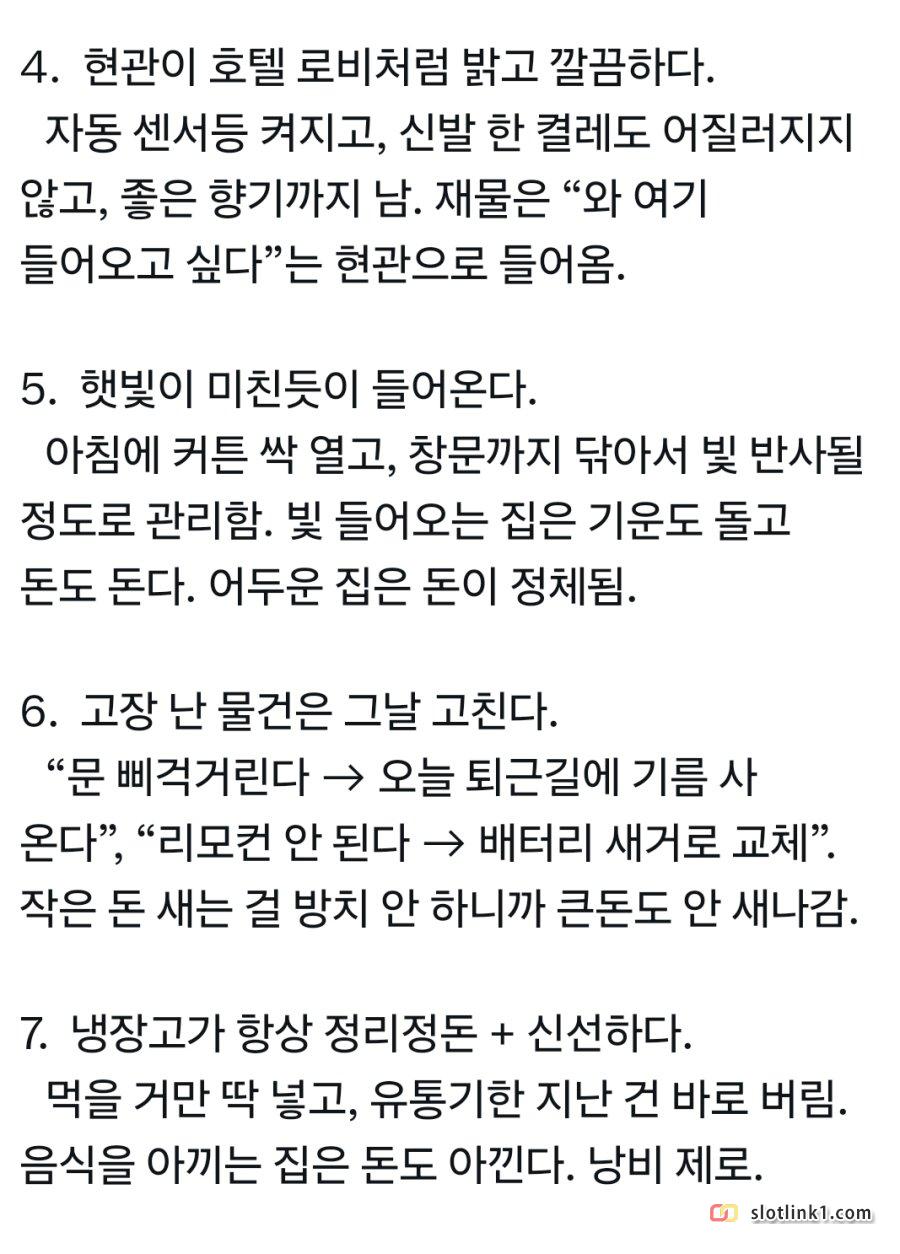 4. 현관이 호텔 로비처럼 밝고 깔끔하다.
자동 센서등 켜지고, 신발 한 켤레도 어질러지지 않고, 좋은 향기까지 남. 재물은 “와 여기 들어오고 싶다”는 현관으로 들어옴.

5. 햇빛이 미친듯이 들어온다.
아침에 커튼 싹 열고, 창문까지 닦아서 빛 반사될 정도로 관리함. 빛 들어오는 집은 기운도 돌고 돈도 돈다. 어두운 집은 돈이 정체됨.

6. 고장 난 물건은 그날 고친다.
“문 삐걱거린다 → 오늘 퇴근길에 기름 사 온다”, “리모컨 안 된다 → 배터리 새거로 교체”. 작은 돈 새는 걸 방치 안 하니까 큰돈도 안 새나감.

7. 냉장고가 항상 정리정돈 + 신선하다.
먹을 거만 딱 넣고, 유통기한 지난 건 바로 버림. 음식을 아끼는 집은 돈도 아낀다. 낭비 제로.

slotlink1.com